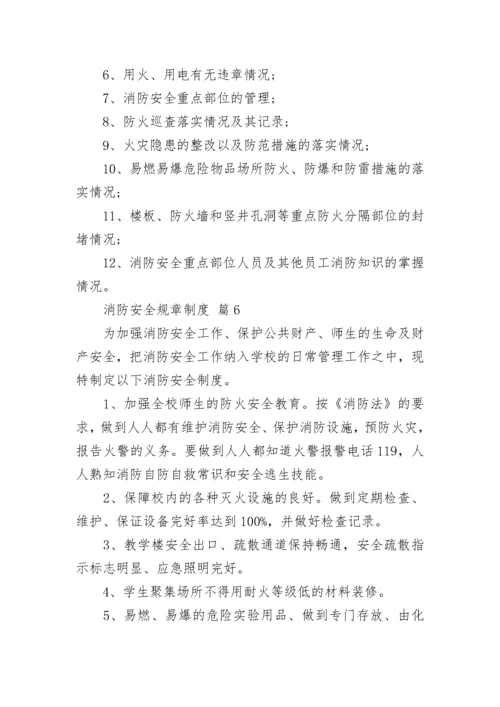 6、用火、用电有无违章情况；

7、消防安全重点部位的管理；

8、防火巡查落实情况及其记录；

9、火灾隐患的整改以及防范措施的落实情况；

10、易燃易爆危险物品场所防火、防爆和防雷措施的落实情况；

11、楼板、防火墙和竖井孔洞等重点防火分隔部位的封堵情况；

12、消防安全重点部位人员及其他员工消防知识的掌握情况。

消防安全规章制度 篇6

为加强消防安全工作、保护公共财产、师生的生命及财产安全，把消防安全工作纳入学校的日常管理工作之中，现特制定以下消防安全制度。

1、加强全校师生的防火安全教育。按《消防法》的要求，做到人人都有维护消防安全、保护消防设施，预防火灾，报告火警的义务。要做到人人都知道火警报警电话119，人人熟知消防自防自救常识和安全逃生技能。

2、保障校内的各种灭火设施的良好。做到定期检查、维护、保证设备完好率达到100%，并做好检查记录。

3、教学楼安全出口、疏散通道保持畅通，安全疏散指示标志明显、应急照明完好。

4、学生聚集场所不得用耐火等级低的材料装修。

5、易燃、易爆的危险实验用品、做到专门存放、由化